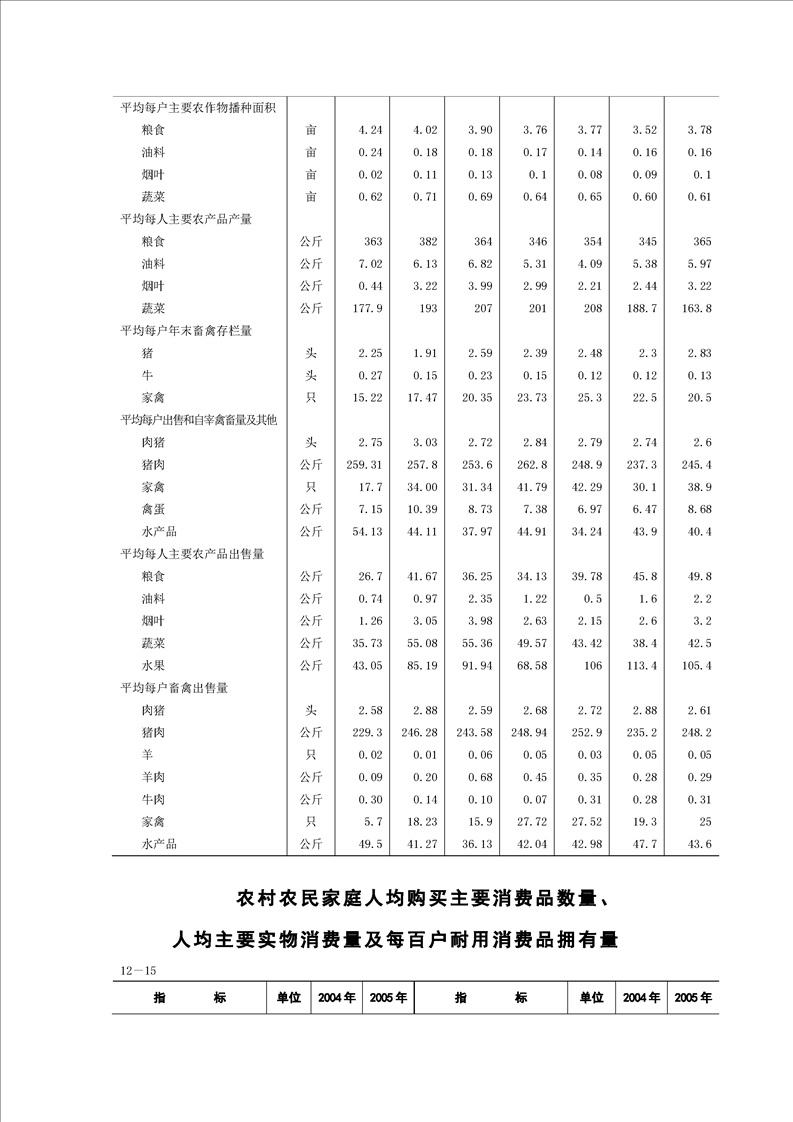 | | | | | | | | | |
|---|---|---|---|---|---|---|---|---|
| 平均每户主要农作物播种面积 | | | | | | | | |
| 粮食 | 亩 | 4.24 | 4.02 | 3.90 | 3.76 | 3.77 | 3.52 | 3.78 |
| 油料 | 亩 | 0.24 | 0.18 | 0.18 | 0.17 | 0.14 | 0.16 | 0.16 |
| 烟叶 | 亩 | 0.02 | 0.11 | 0.13 | 0.1 | 0.08 | 0.09 | 0.1 |
| 蔬菜 | 亩 | 0.62 | 0.71 | 0.69 | 0.64 | 0.65 | 0.60 | 0.61 |
| 平均每人主要农产品产量 | | | | | | | | |
| 粮食 | 公斤 | 363 | 382 | 364 | 346 | 354 | 345 | 365 |
| 油料 | 公斤 | 7.02 | 6.13 | 6.82 | 5.31 | 4.09 | 5.38 | 5.97 |
| 烟叶 | 公斤 | 0.44 | 3.22 | 3.99 | 2.99 | 2.21 | 2.44 | 3.22 |
| 蔬菜 | 公斤 | 177.9 | 193 | 207 | 201 | 208 | 188.7 | 163.8 |
| 平均每户年末畜禽存栏量 | | | | | | | | |
| 猪 | 头 | 2.25 | 1.91 | 2.59 | 2.39 | 2.48 | 2.3 | 2.83 |
| 牛 | 头 | 0.27 | 0.15 | 0.23 | 0.15 | 0.12 | 0.12 | 0.13 |
| 家禽 | 只 | 15.22 | 17.47 | 20.35 | 23.73 | 25.3 | 22.5 | 20.5 |
| 平均每户出售和自宰禽畜量及其他 | | | | | | | | |
| 肉猪 | 头 | 2.75 | 3.03 | 2.72 | 2.84 | 2.79 | 2.74 | 2.6 |
| 猪肉 | 公斤 | 259.31 | 257.8 | 253.6 | 262.8 | 248.9 | 237.3 | 245.4 |
| 家禽 | 只 | 17.7 | 34.00 | 31.34 | 41.79 | 42.29 | 30.1 | 38.9 |
| 禽蛋 | 公斤 | 7.15 | 10.39 | 8.73 | 7.38 | 6.97 | 6.47 | 8.68 |
| 水产品 | 公斤 | 54.13 | 44.11 | 37.97 | 44.91 | 34.24 | 43.9 | 40.4 |
| 平均每人主要农产品出售量 | | | | | | | | |
| 粮食 | 公斤 | 26.7 | 41.67 | 36.25 | 34.13 | 39.78 | 45.8 | 49.8 |
| 油料 | 公斤 | 0.74 | 0.97 | 2.35 | 1.22 | 0.5 | 1.6 | 2.2 |
| 烟叶 | 公斤 | 1.26 | 3.05 | 3.98 | 2.63 | 2.15 | 2.6 | 3.2 |
| 蔬菜 | 公斤 | 35.73 | 55.08 | 55.36 | 49.57 | 43.42 | 38.4 | 42.5 |
| 水果 | 公斤 | 43.05 | 85.19 | 91.94 | 68.58 | 106 | 113.4 | 105.4 |
| 平均每户畜禽出售量 | | | | | | | | |
| 肉猪 | 头 | 2.58 | 2.88 | 2.59 | 2.68 | 2.72 | 2.88 | 2.61 |
| 猪肉 | 公斤 | 229.3 | 246.28 | 243.58 | 248.94 | 252.9 | 235.2 | 248.2 |
| 羊 | 只 | 0.02 | 0.01 | 0.06 | 0.05 | 0.03 | 0.05 | 0.05 |
| 羊肉 | 公斤 | 0.09 | 0.20 | 0.68 | 0.45 | 0.35 | 0.28 | 0.29 |
| 牛肉 | 公斤 | 0.30 | 0.14 | 0.10 | 0.07 | 0.31 | 0.28 | 0.31 |
| 家禽 | 只 | 5.7 | 18.23 | 15.9 | 27.72 | 27.52 | 19.3 | 25 |
| 水产品 | 公斤 | 49.5 | 41.27 | 36.13 | 42.04 | 42.98 | 47.7 | 43.6 |

农村农民家庭人均购买主要消费品数量、

人均主要实物消费量及每百户耐用消费品拥有量

12—15

| 指　标 | 单位 | 2004年 | 2005年 | 指　标 | 单位 | 2004年 | 2005年 |
|---|---|---|---|---|---|---|---|